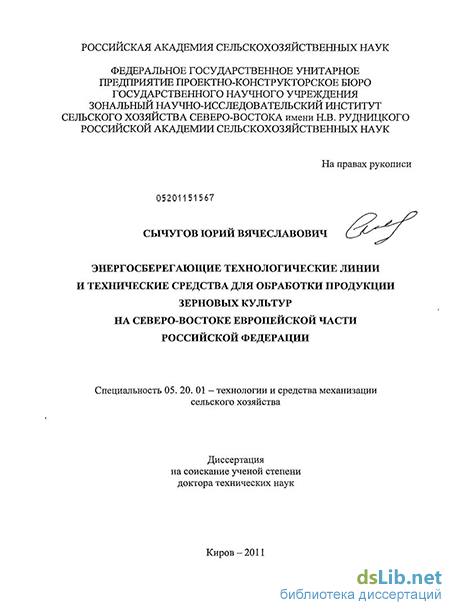 РОССИЙСКАЯ АКАДЕМИЯ СЕЛЬСКОХОЗЯЙСТВЕННЫХ НАУК

ФЕДЕРАЛЬНОЕ ГОСУДАРСТВЕННОЕ УНИТАРНОЕ ПРЕДПРИЯТИЕ ПРОЕКТНО-КОНСТРУКТОРСКОЕ БЮРО ГОСУДАРСТВЕННОГО НАУЧНОГО УЧРЕЖДЕНИЯ ЗОНАЛЬНЫЙ НАУЧНО-ИССЛЕДОВАТЕЛЬСКИЙ ИНСТИТУТ СЕЛЬСКОГО ХОЗЯЙСТВА СЕВЕРО-ВОСТОКА имени Н.В. РУДНИЦКОГО РОССИЙСКОЙ АКАДЕМИИ СЕЛЬСКОХОЗЯЙСТВЕННЫХ НАУК

На правах рукописи

05201151567

СЫЧУГОВ ЮРИЙ ВЯЧЕСЛАВОВИЧ

ЭНЕРГОСБЕРЕГАЮЩИЕ ТЕХНОЛОГИЧЕСКИЕ ЛИНИИ И ТЕХНИЧЕСКИЕ СРЕДСТВА ДЛЯ ОБРАБОТКИ ПРОДУКЦИИ ЗЕРНОВЫХ КУЛЬТУР НА СЕВЕРО-ВОСТОКЕ ЕВРОПЕЙСКОЙ ЧАСТИ РОССИЙСКОЙ ФЕДЕРАЦИИ

Специальность 05. 20. 01 – технологии и средства механизации сельского хозяйства

Диссертация на соискание ученой степени доктора технических наук

Киров – 2011

dsLib.net
библиотека диссертаций